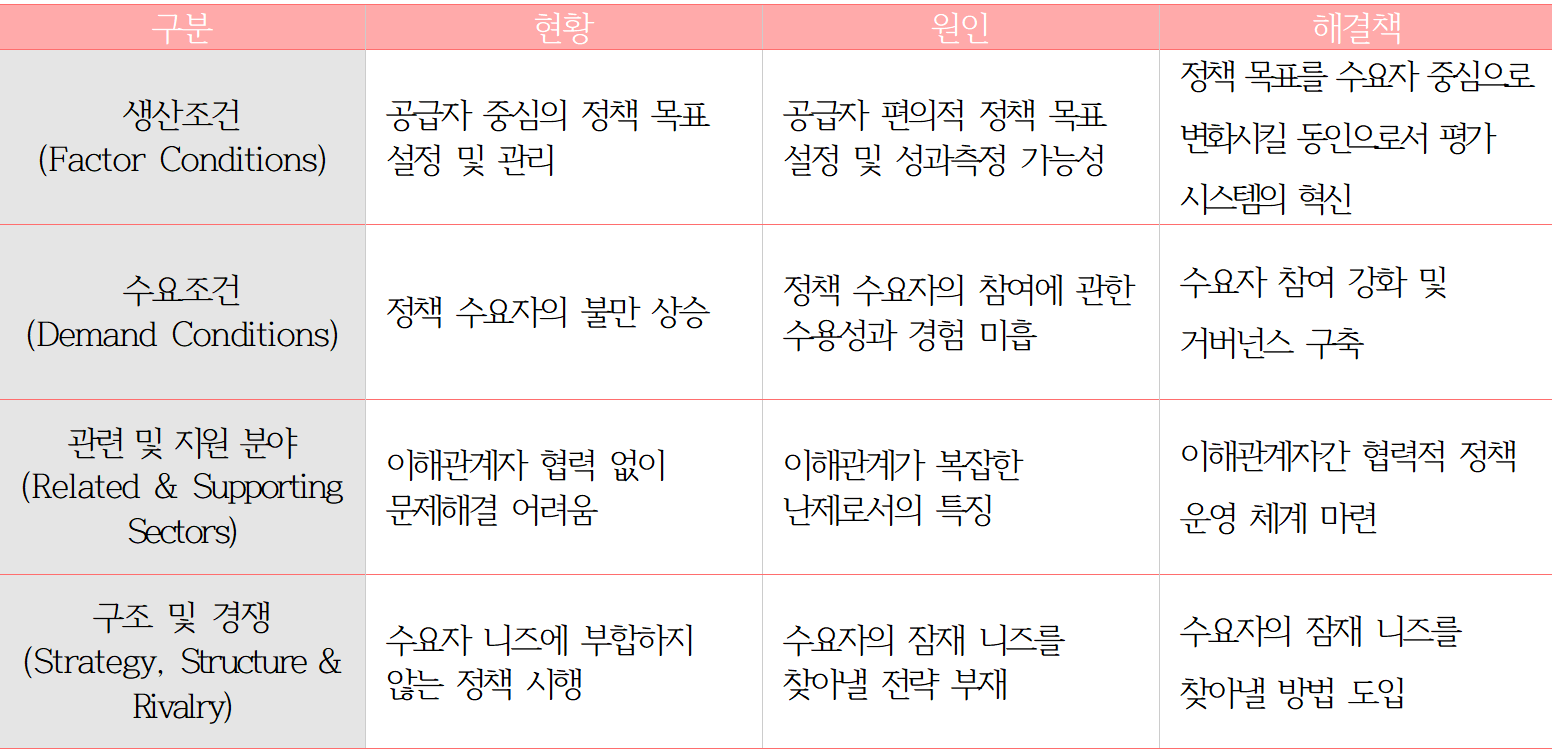 | 구분 | 현황 | 원인 | 해결책 |
|---|---|---|---|
| 생산조건 (Factor Conditions) | 공급자 중심의 정책 목표 설정 및 관리 | 공급자 편의적 정책 목표 설정 및 성과측정 가능성 | 정책 목표를 수요자 중심으로 변화시킬 동인으로서 평가 시스템의 혁신 |
| 수요조건 (Demand Conditions) | 정책 수요자의 불만 상승 | 정책 수요자의 참여에 관한 수용성과 경험 미흡 | 수요자 참여 강화 및 거버넌스 구축 |
| 관련 및 지원 분야 (Related & Supporting Sectors) | 이해관계자 협력 없이 문제해결 어려움 | 이해관계가 복잡한 난제로서의 특징 | 이해관계자간 협력적 정책 운영 체계 마련 |
| 구조 및 경쟁 (Strategy, Structure & Rivalry) | 수요자 니즈에 부합하지 않는 정책 시행 | 수요자의 잠재 니즈를 찾아낼 전략 부재 | 수요자의 잠재 니즈를 찾아낼 방법 도입 |